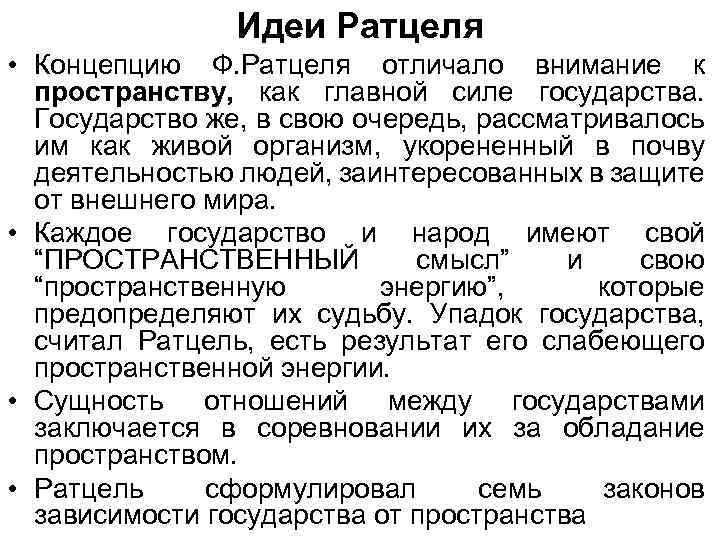 Идеи Ратцеля

• Концепцию Ф.Ратцеля отличало внимание к пространству, как главной силе государства. Государство же, в свою очередь, рассматривалось им как живой организм, укорененный в почву деятельностью людей, заинтересованных в защите от внешнего мира.

• Каждое государство и народ имеют свой “ПРОСТРАНСТВЕННЫЙ смысл” и свою “пространственную энергию”, которые предопределяют их судьбу. Упадок государства, считал Ратцель, есть результат его слабеющего пространственной энергии.

• Сущность отношений между государствами заключается в соревновании их за обладание пространством.

• Ратцель сформулировал семь законов зависимости государства от пространства